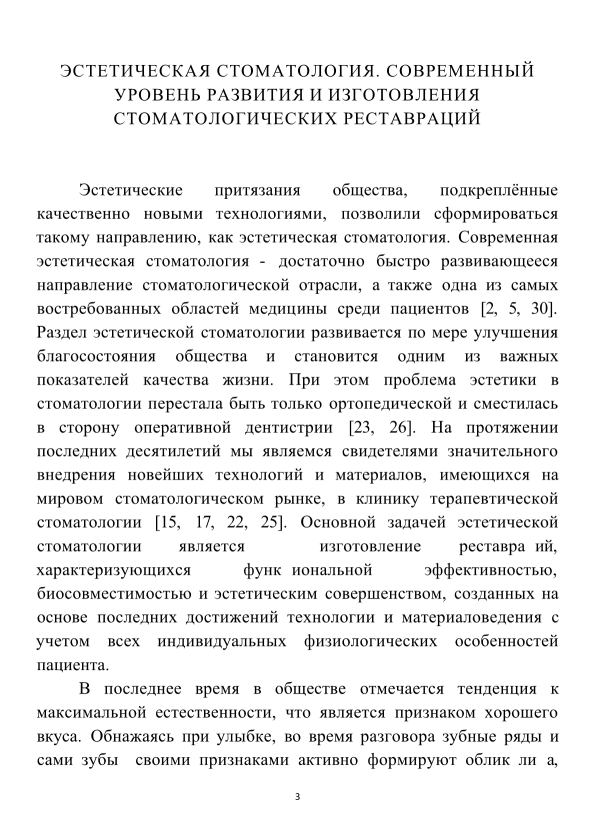 ЭСТЕТИЧЕСКАЯ СТОМАТОЛОГИЯ. СОВРЕМЕННЫЙ УРОВЕНЬ РАЗВИТИЯ И ИЗГОТОВЛЕНИЯ СТОМАТОЛОГИЧЕСКИХ РЕСТАВРАЦИЙ

Эстетические притязания общества, подкреплённые качественно новыми технологиями, позволили сформироваться такому направлению, как эстетическая стоматология. Современная эстетическая стоматология - достаточно быстро развивающееся направление стоматологической отрасли, а также одна из самых востребованных областей медицины среди пациентов [2, 5, 30]. Раздел эстетической стоматологии развивается по мере улучшения благосостояния общества и становится одним из важных показателей качества жизни. При этом проблема эстетики в стоматологии перестала быть только ортопедической и сместилась в сторону оперативной дентистрии [23, 26]. На протяжении последних десятилетий мы являемся свидетелями значительного внедрения новейших технологий и материалов, имеющихся на мировом стоматологическом рынке, в клинику терапевтической стоматологии [15, 17, 22, 25]. Основной задачей эстетической стоматологии является изготовление реставра ий, характеризующихся функ иональной эффективностью, биосовместимостью и эстетическим совершенством, созданных на основе последних достижений технологии и материаловедения с учетом всех индивидуальных физиологических особенностей пациента.

В последнее время в обществе отмечается тенденция к максимальной естественности, что является признаком хорошего вкуса. Обнажаясь при улыбке, во время разговора зубные ряды и сами зубы своими признаками активно формируют облик ли а,

3